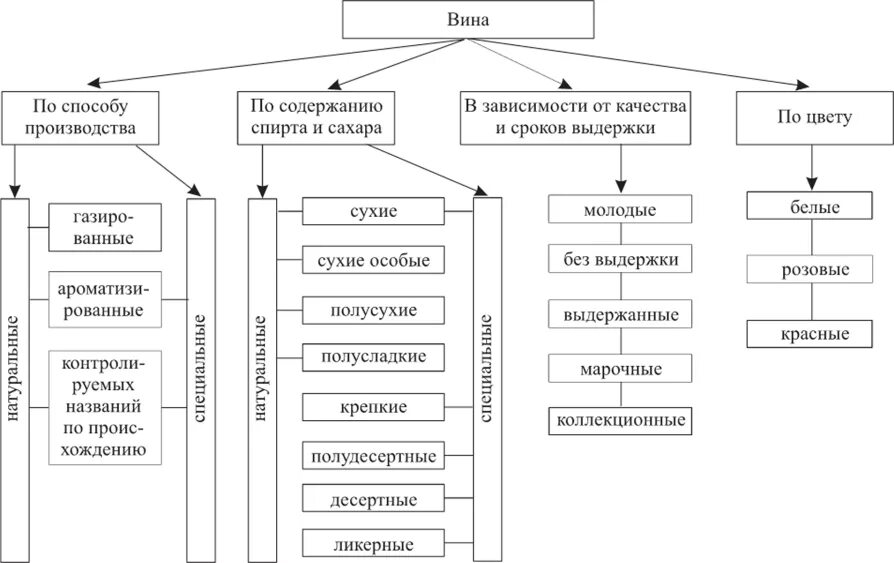 Вина

По способу производства

натуральные

газированные

ароматизированные

контролируемых названий по происхождению

специальные

По содержанию спирта и сахара

натуральные

сухие

сухие особые

полусухие

полусладкие

крепкие

полудесертные

десертные

ликерные

специальные

В зависимости от качества и сроков выдержки

молодые

без выдержки

выдержанные

марочные

коллекционные

По цвету

белые

розовые

красные